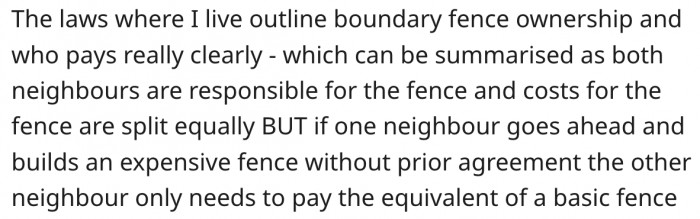 The laws where I live outline boundary fence ownership and who pays really clearly - which can be summarised as both neighbours are responsible for the fence and costs for the fence are split equally BUT if one neighbour goes ahead and builds an expensive fence without prior agreement the other neighbour only needs to pay the equivalent of a basic fence